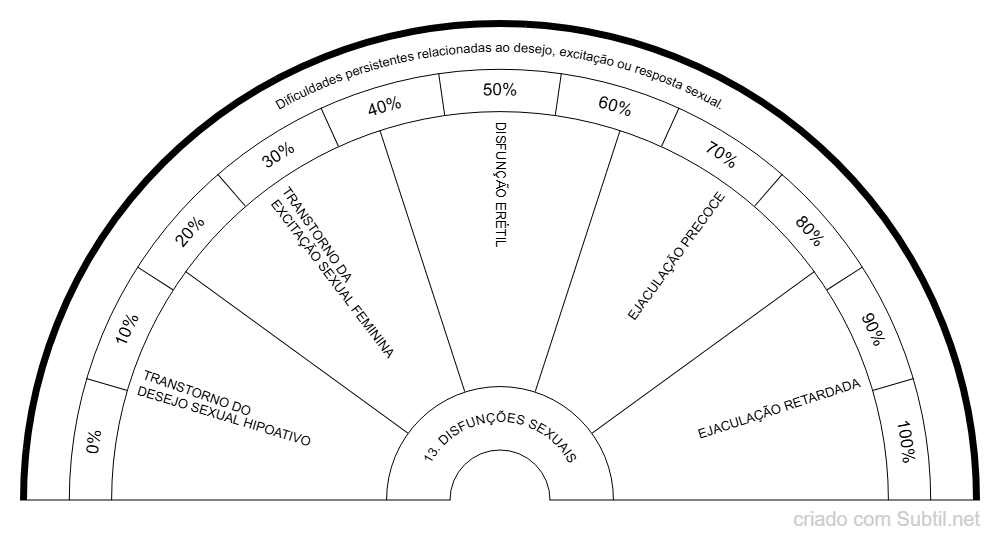 Dificuldades persistentes relacionadas ao desejo, excitação ou resposta sexual.

0%
10%
20%
30%
40%
50%
60%
70%
80%
90%
100%

TRANSTORNO DO DESEJO SEXUAL HIPOATIVO

TRANSTORNO DA EXCITAÇÃO SEXUAL FEMININA

DISFUNÇÃO ERÉTIL

EJACULAÇÃO PRECOCE

EJACULAÇÃO RETARDADA

13. DISFUNÇÕES SEXUAIS

criado com Subtil.net